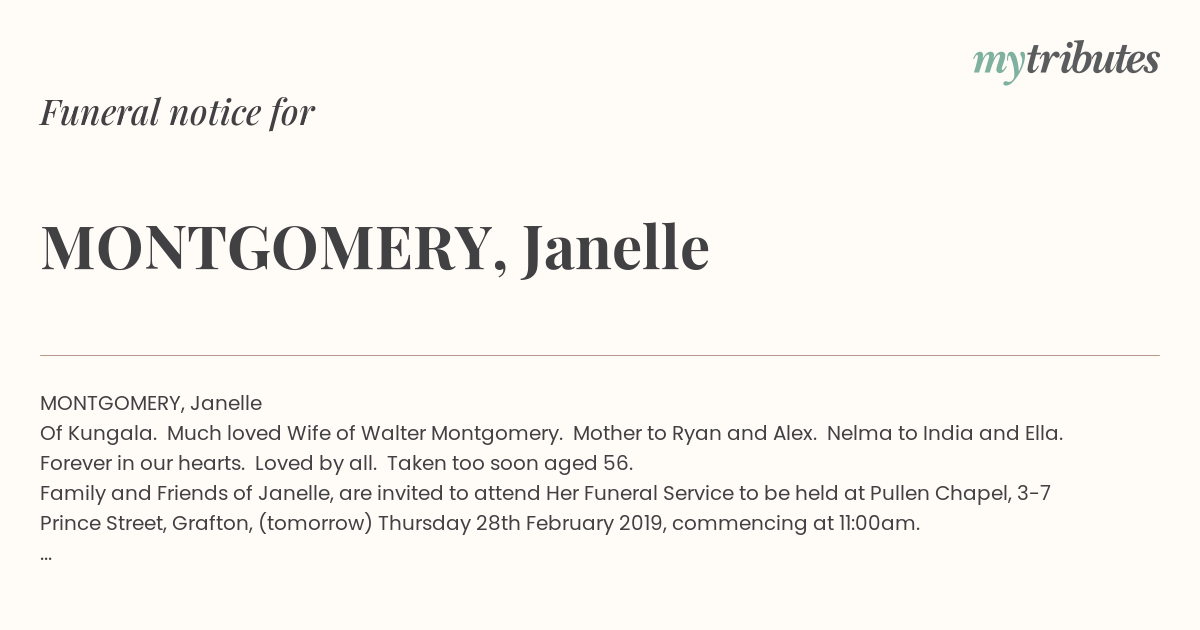 mytributes

Funeral notice for

MONTGOMERY, Janelle

MONTGOMERY, Janelle
Of Kungala. Much loved Wife of Walter Montgomery. Mother to Ryan and Alex. Nelma to India and Ella. Forever in our hearts. Loved by all. Taken too soon aged 56.
Family and Friends of Janelle, are invited to attend Her Funeral Service to be held at Pullen Chapel, 3-7 Prince Street, Grafton, (tomorrow) Thursday 28th February 2019, commencing at 11:00am.
...